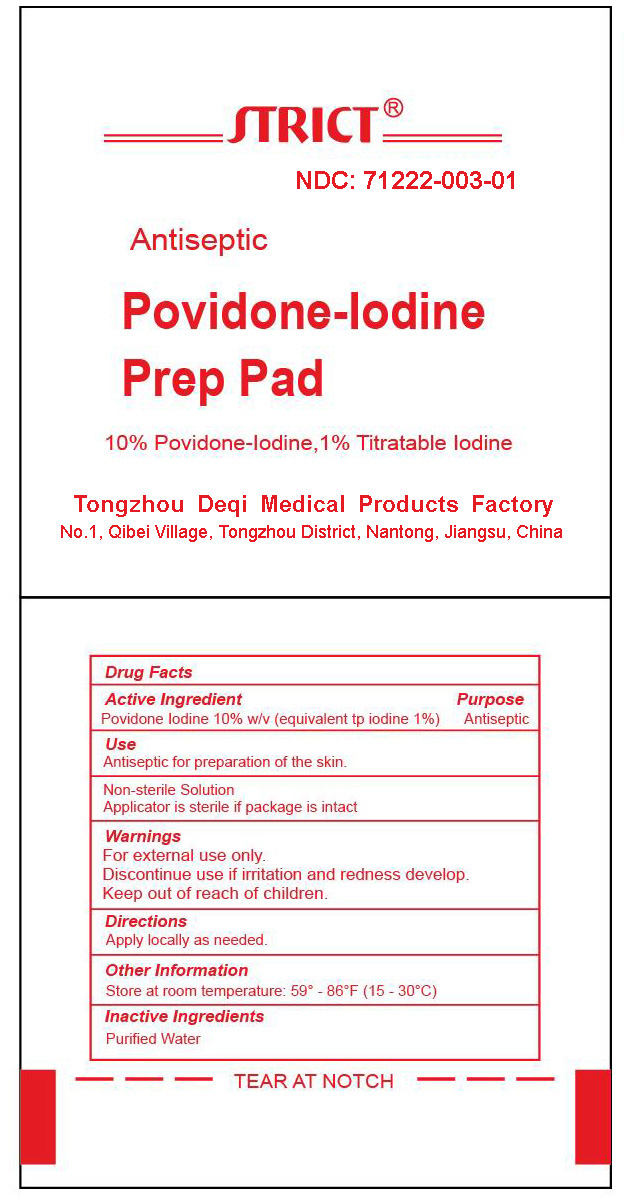 STRICT®

NDC: 71222-003-01

Antiseptic

Povidone-Iodine Prep Pad

10% Povidone-Iodine,1% Titratable Iodine

Tongzhou Deqi Medical Products Factory
No.1, Qibei Village, Tongzhou District, Nantong, Jiangsu, China

Drug Facts

Active Ingredient  Purpose
Povidone Iodine 10% w/v (equivalent tp iodine 1%)  Antiseptic

Use
Antiseptic for preparation of the skin.

Non-sterile Solution
Applicator is sterile if package is intact

Warnings
For external use only.
Discontinue use if irritation and redness develop.
Keep out of reach of children.

Directions
Apply locally as needed.

Other Information
Store at room temperature: 59° - 86°F (15 - 30°C)

Inactive Ingredients
Purified Water

TEAR AT NOTCH